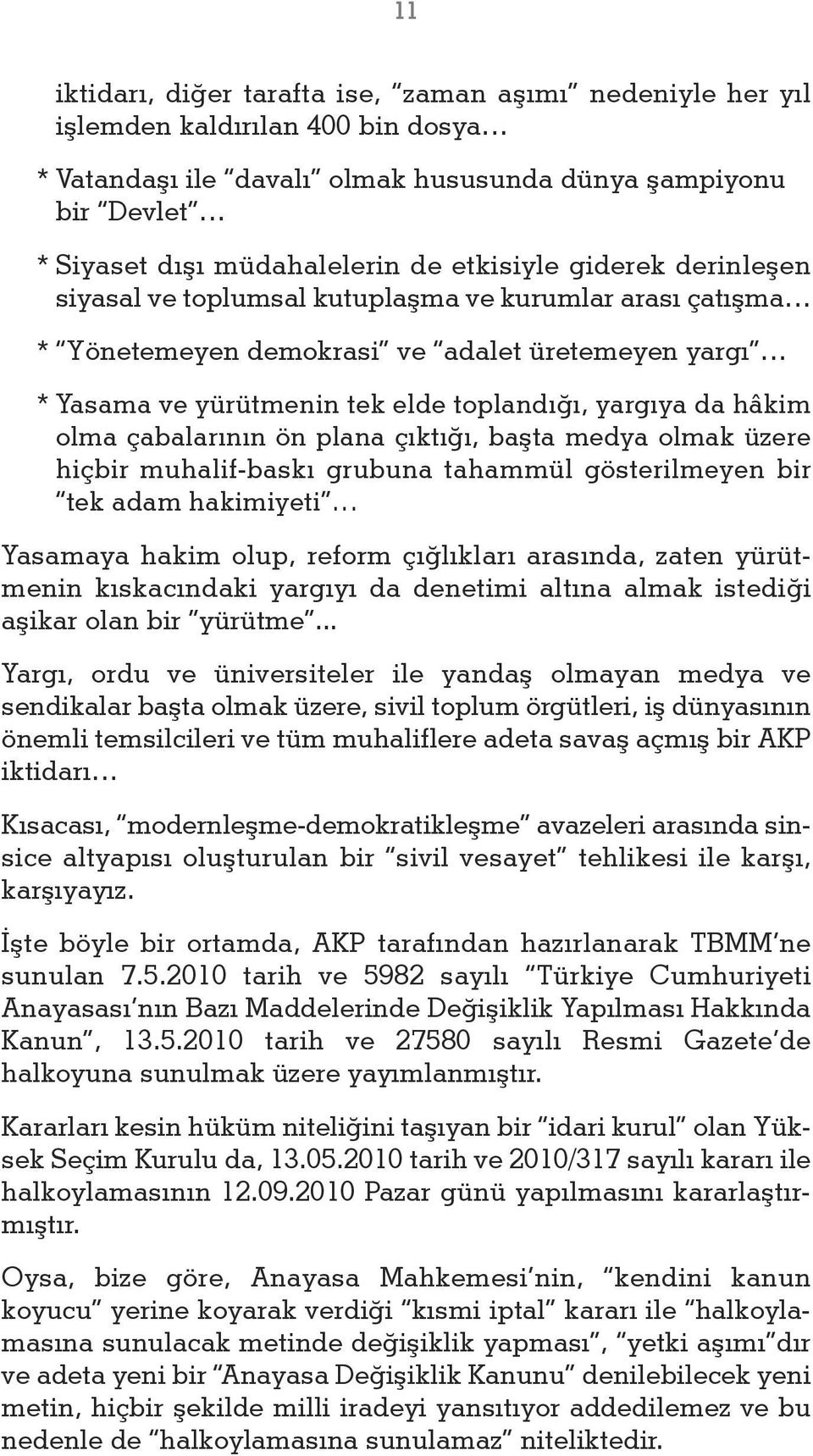 11

iktidarı, diğer tarafta ise, "zaman aşımı" nedeniyle her yıl işlemden kaldırılan 400 bin dosya…

* Vatandaşı ile "davalı" olmak hususunda dünya şampiyonu bir "Devlet"…

* Siyaset dışı müdahalelerin de etkisiyle giderek derinleşen siyasal ve toplumsal kutuplaşma ve kurumlar arası çatışma…

* "Yönetemeyen demokrasi" ve "adalet üretemeyen yargı"…

* Yasama ve yürütmenin tek elde toplandığı, yargıya da hâkim olma çabalarının ön plana çıktığı, başta medya olmak üzere hiçbir muhalif-baskı grubuna tahammül gösterilmeyen bir "tek adam hakimiyeti"…

Yasamaya hakim olup, reform çığlıkları arasında, zaten yürütmenin kıskacındaki yargıyı da denetimi altına almak istediği aşikar olan bir "yürütme"...

Yargı, ordu ve üniversiteler ile yandaş olmayan medya ve sendikalar başta olmak üzere, sivil toplum örgütleri, iş dünyasının önemli temsilcileri ve tüm muhaliflere adeta savaş açmış bir AKP iktidarı…

Kısacası, "modernleşme-demokratikleşme" avazeleri arasında sinsice altyapısı oluşturulan bir "sivil vesayet" tehlikesi ile karşı, karşıyayız.

İşte böyle bir ortamda, AKP tarafından hazırlanarak TBMM'ne sunulan 7.5.2010 tarih ve 5982 sayılı "Türkiye Cumhuriyeti Anayasası'nın Bazı Maddelerinde Değişiklik Yapılması Hakkında Kanun", 13.5.2010 tarih ve 27580 sayılı Resmi Gazete'de halkoyuna sunulmak üzere yayımlanmıştır.

Kararları kesin hüküm niteliğini taşıyan bir "idari kurul" olan Yüksek Seçim Kurulu da, 13.05.2010 tarih ve 2010/317 sayılı kararı ile halkoylamasının 12.09.2010 Pazar günü yapılmasını kararlaştırmıştır.

Oysa, bize göre, Anayasa Mahkemesi'nin, "kendini kanun koyucu" yerine koyarak verdiği "kısmi iptal" kararı ile "halkoylamasına sunulacak metinde değişiklik yapması", "yetki aşımı"dır ve adeta yeni bir "Anayasa Değişiklik Kanunu" denilebilecek yeni metin, hiçbir şekilde milli iradeyi yansıtıyor addedilemez ve bu nedenle de "halkoylamasına sunulamaz" niteliktedir.